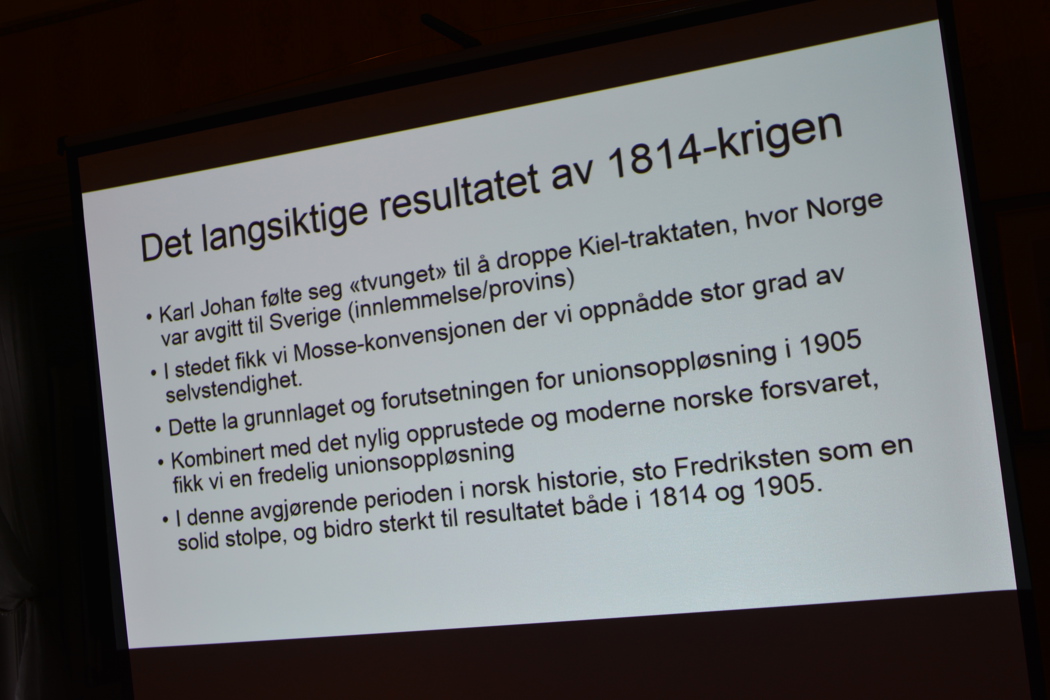 Det langsiktige resultatet av 1814-krigen

• Karl Johan følte seg «tvunget» til å droppe Kiel-traktaten, hvor Norge var avgitt til Sverige (innlemmelse/provins)

• I stedet fikk vi Mosse-konvensjonen der vi oppnådde stor grad av selvstendighet.

• Dette la grunnlaget og forutsetningen for unionsoppløsning i 1905

• Kombinert med det nylig opprustede og moderne norske forsvaret, fikk vi en fredelig unionsoppløsning

• I denne avgjørende perioden i norsk historie, sto Fredriksten som en solid stolpe, og bidro sterkt til resultatet både i 1814 og 1905.